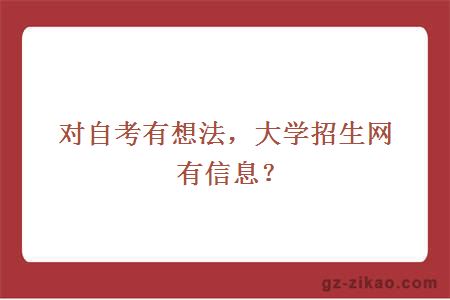 对自考有想法，大学招生网有信息？

gz-zikao.com